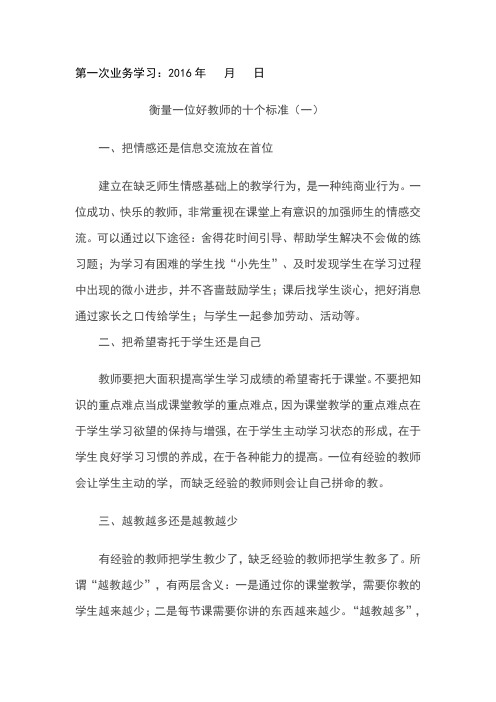 第一次业务学习：2016 年　月　日

衡量一位好教师的十个标准（一）

一、把情感还是信息交流放在首位

建立在缺乏师生情感基础上的教学行为，是一种纯商业行为。一位成功、快乐的教师，非常重视在课堂上有意识的加强师生的情感交流。可以通过以下途径：舍得花时间引导、帮助学生解决不会做的练习题；为学习有困难的学生找“小先生”、及时发现学生在学习过程中出现的微小进步，并不吝啬鼓励学生；课后找学生谈心，把好消息通过家长之口传给学生；与学生一起参加劳动、活动等。

二、把希望寄托于学生还是自己

教师要把大面积提高学生学习成绩的希望寄托于课堂。不要把知识的重点难点当成课堂教学的重点难点，因为课堂教学的重点难点在于学生学习欲望的保持与增强，在于学生主动学习状态的形成，在于学生良好学习习惯的养成，在于各种能力的提高。一位有经验的教师会让学生主动的学，而缺乏经验的教师则会让自己拼命的教。

三、越教越多还是越教越少

有经验的教师把学生教少了，缺乏经验的教师把学生教多了。所谓“越教越少”，有两层含义：一是通过你的课堂教学，需要你教的学生越来越少；二是每节课需要你讲的东西越来越少。“越教越多”，